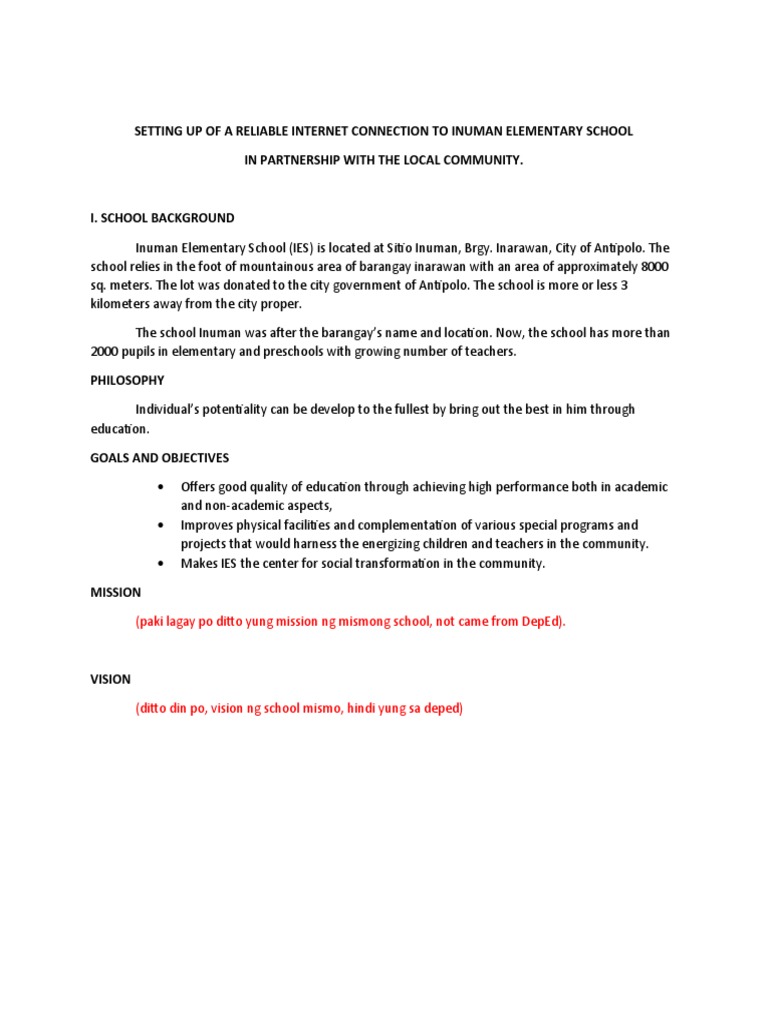 SETTING UP OF A RELIABLE INTERNET CONNECTION TO INUMAN ELEMENTARY SCHOOL

IN PARTNERSHIP WITH THE LOCAL COMMUNITY.

I. SCHOOL BACKGROUND

Inuman Elementary School (IES) is located at Sitio Inuman, Brgy. Inarawan, City of Antipolo. The school relies in the foot of mountainous area of barangay inarawan with an area of approximately 8000 sq. meters. The lot was donated to the city government of Antipolo. The school is more or less 3 kilometers away from the city proper.

The school Inuman was after the barangay's name and location. Now, the school has more than 2000 pupils in elementary and preschools with growing number of teachers.

PHILOSOPHY

Individual's potentiality can be develop to the fullest by bring out the best in him through education.

GOALS AND OBJECTIVES

• Offers good quality of education through achieving high performance both in academic and non-academic aspects,
• Improves physical facilities and complementation of various special programs and projects that would harness the energizing children and teachers in the community.
• Makes IES the center for social transformation in the community.

MISSION

(paki lagay po ditto yung mission ng mismong school, not came from DepEd).

VISION

(ditto din po, vision ng school mismo, hindi yung sa deped)